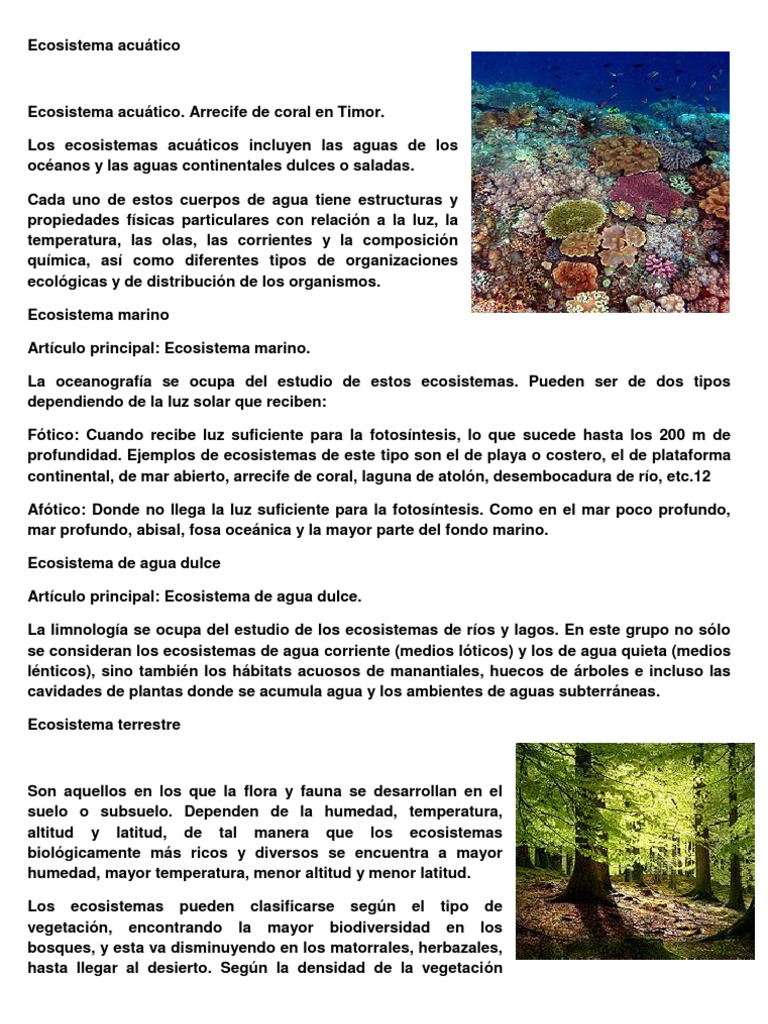 Ecosistema acuático

Ecosistema acuático. Arrecife de coral en Timor.

Los ecosistemas acuáticos incluyen las aguas de los océanos y las aguas continentales dulces o saladas.

Cada uno de estos cuerpos de agua tiene estructuras y propiedades físicas particulares con relación a la luz, la temperatura, las olas, las corrientes y la composición química, así como diferentes tipos de organizaciones ecológicas y de distribución de los organismos.

Ecosistema marino

Artículo principal: Ecosistema marino.

La oceanografía se ocupa del estudio de estos ecosistemas. Pueden ser de dos tipos dependiendo de la luz solar que reciben:

Fótico: Cuando recibe luz suficiente para la fotosíntesis, lo que sucede hasta los 200 m de profundidad. Ejemplos de ecosistemas de este tipo son el de playa o costero, el de plataforma continental, de mar abierto, arrecife de coral, laguna de atolón, desembocadura de río, etc.12

Afótico: Donde no llega la luz suficiente para la fotosíntesis. Como en el mar poco profundo, mar profundo, abisal, fosa oceánica y la mayor parte del fondo marino.

Ecosistema de agua dulce

Artículo principal: Ecosistema de agua dulce.

La limnología se ocupa del estudio de los ecosistemas de ríos y lagos. En este grupo no sólo se consideran los ecosistemas de agua corriente (medios lóticos) y los de agua quieta (medios lénticos), sino también los hábitats acuosos de manantiales, huecos de árboles e incluso las cavidades de plantas donde se acumula agua y los ambientes de aguas subterráneas.

Ecosistema terrestre

Son aquellos en los que la flora y fauna se desarrollan en el suelo o subsuelo. Dependen de la humedad, temperatura, altitud y latitud, de tal manera que los ecosistemas biológicamente más ricos y diversos se encuentra a mayor humedad, mayor temperatura, menor altitud y menor latitud.

Los ecosistemas pueden clasificarse según el tipo de vegetación, encontrando la mayor biodiversidad en los bosques, y esta va disminuyendo en los matorrales, herbazales, hasta llegar al desierto. Según la densidad de la vegetación